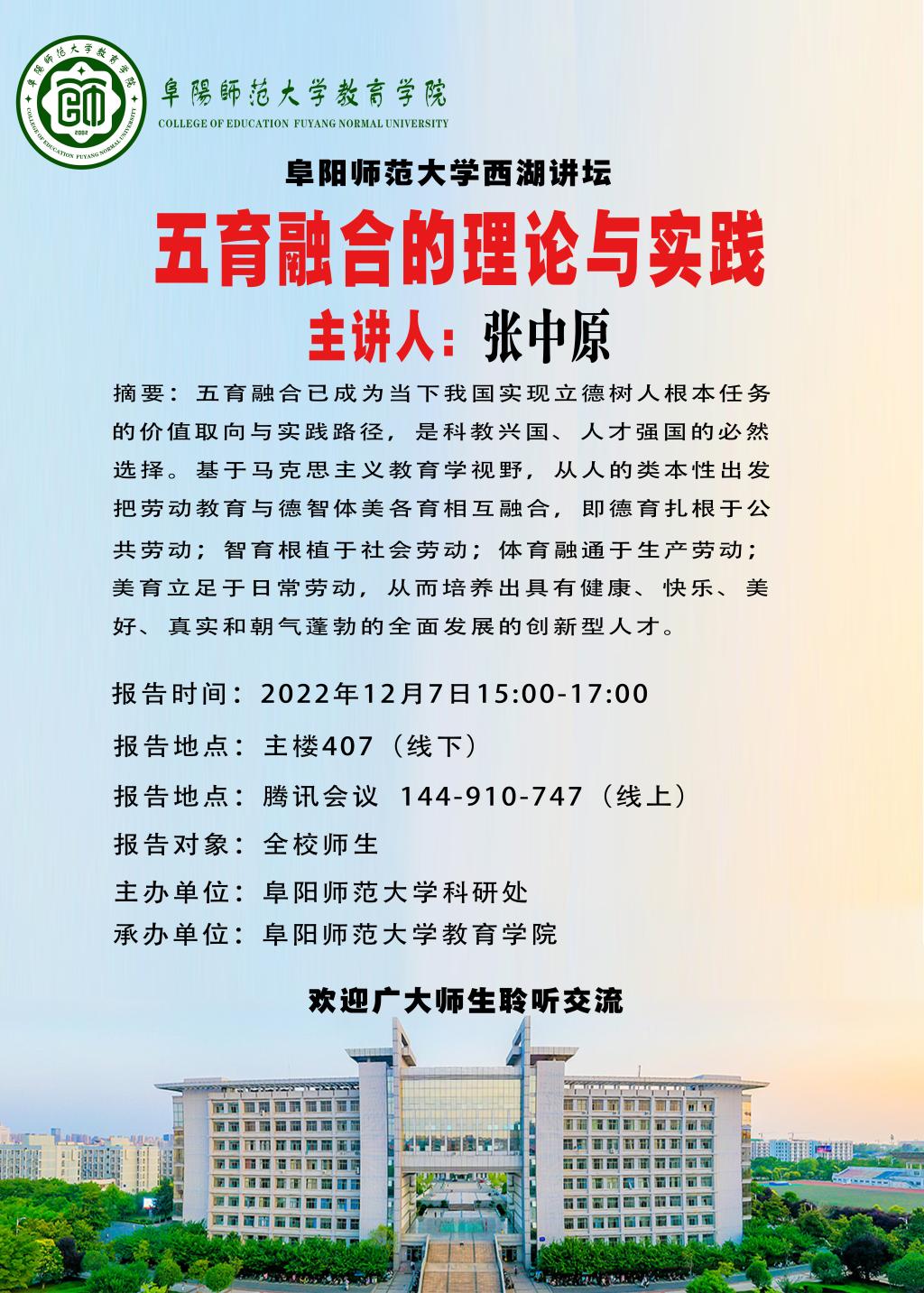 阜陽師范大学教育学院
COLLEGE OF EDUCATION FUYANG NORMAL UNIVERSITY

阜阳师范大学西湖讲坛

五育融合的理论与实践

主讲人：张中原

摘要：五育融合已成为当下我国实现立德树人根本任务的价值取向与实践路径，是科教兴国、人才强国的必然选择。基于马克思主义教育学视野，从人的类本性出发把劳动教育与德智体美各育相互融合，即德育扎根于公共劳动；智育根植于社会劳动；体育融通于生产劳动；美育立足于日常劳动，从而培养出具有健康、快乐、美好、真实和朝气蓬勃的全面发展的创新型人才。

报告时间：2022年12月7日15:00-17:00
报告地点：主楼407（线下）
报告地点：腾讯会议 144-910-747（线上）
报告对象：全校师生
主办单位：阜阳师范大学科研处
承办单位：阜阳师范大学教育学院

欢迎广大师生聆听交流